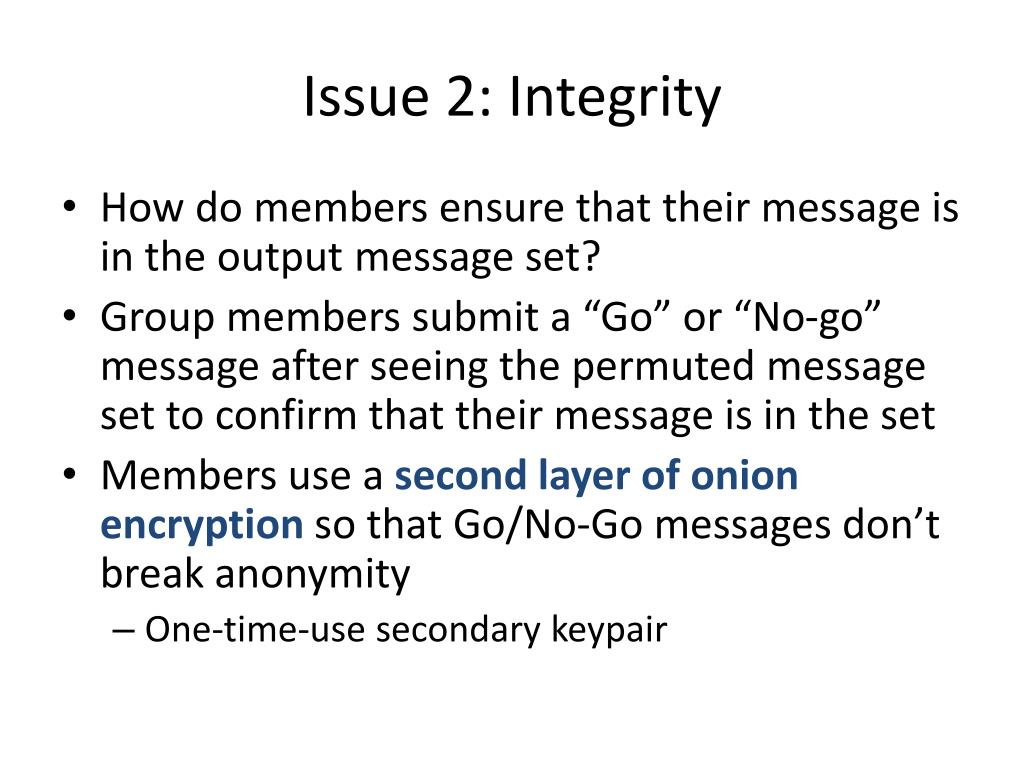 Issue 2: Integrity

• How do members ensure that their message is in the output message set?
• Group members submit a “Go” or “No-go” message after seeing the permuted message set to confirm that their message is in the set
• Members use a second layer of onion encryption so that Go/No-Go messages don’t break anonymity
– One-time-use secondary keypair